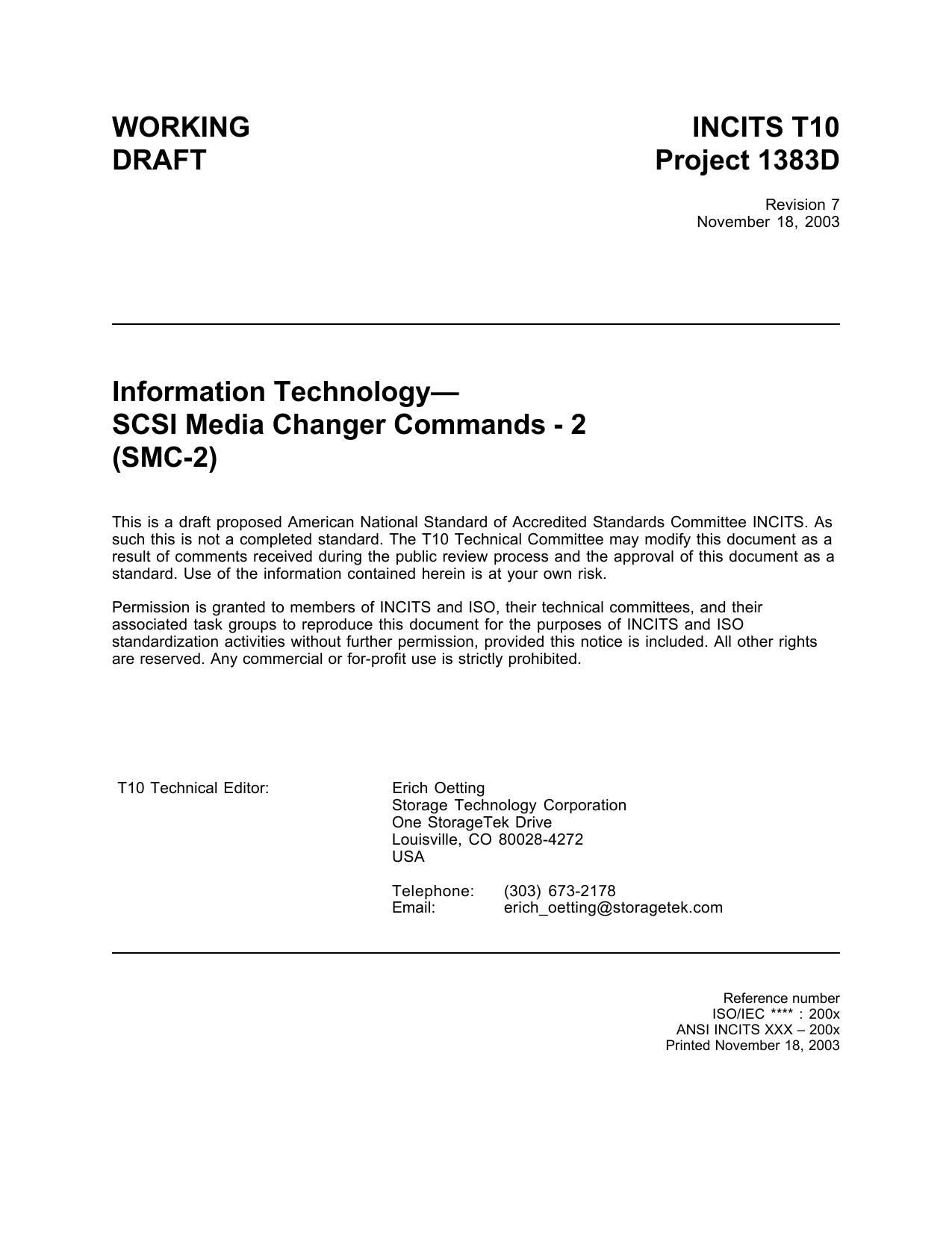 WORKING
DRAFT

INCITS T10
Project 1383D

Revision 7
November 18, 2003

Information Technology—
SCSI Media Changer Commands - 2
(SMC-2)

This is a draft proposed American National Standard of Accredited Standards Committee INCITS. As such this is not a completed standard. The T10 Technical Committee may modify this document as a result of comments received during the public review process and the approval of this document as a standard. Use of the information contained herein is at your own risk.

Permission is granted to members of INCITS and ISO, their technical committees, and their associated task groups to reproduce this document for the purposes of INCITS and ISO standardization activities without further permission, provided this notice is included. All other rights are reserved. Any commercial or for-profit use is strictly prohibited.

T10 Technical Editor:

Erich Oetting
Storage Technology Corporation
One StorageTek Drive
Louisville, CO 80028-4272
USA

Telephone: (303) 673-2178
Email: erich_oetting@storagetek.com

Reference number
ISO/IEC **** : 200x
ANSI INCITS XXX – 200x
Printed November 18, 2003